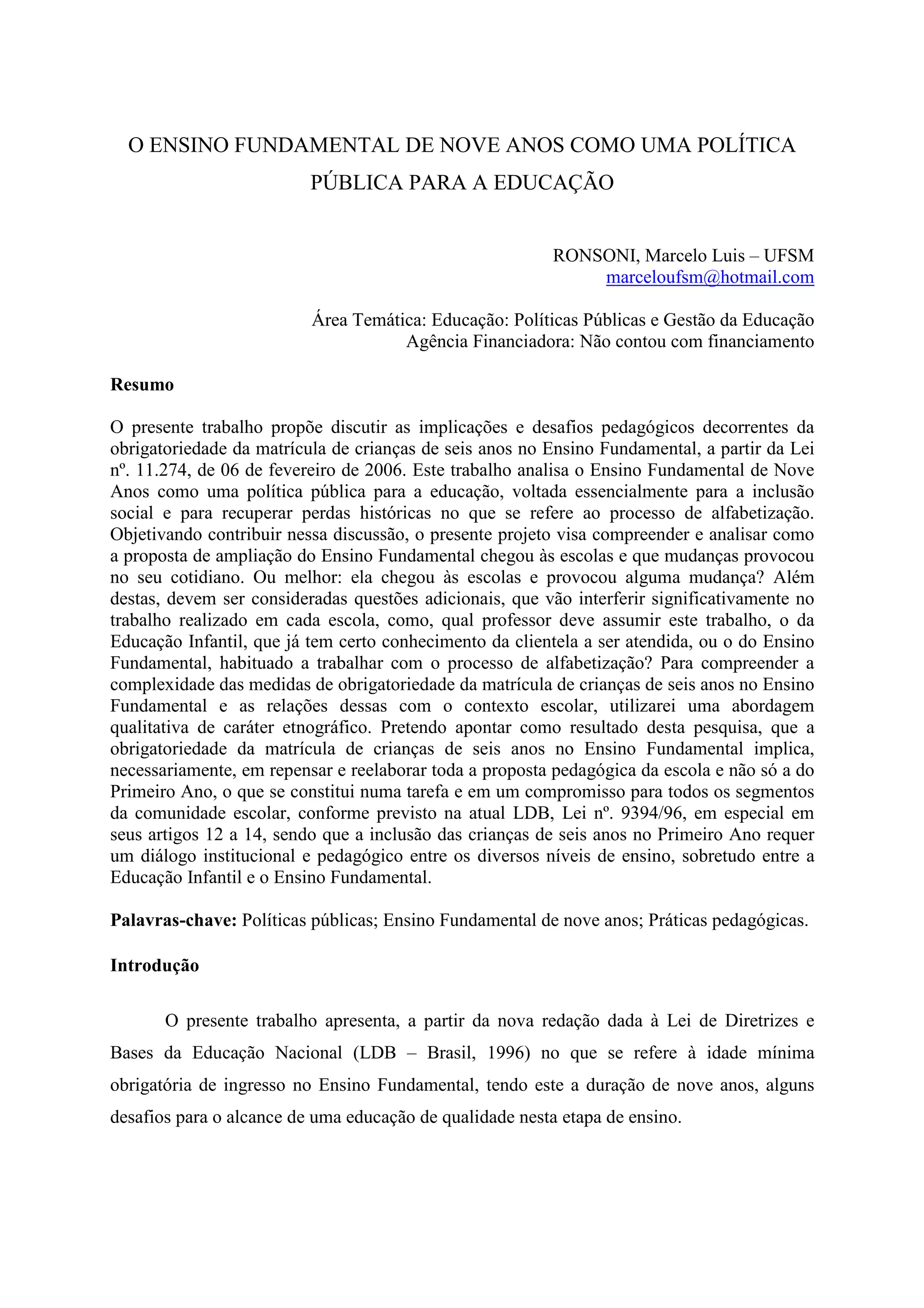 O ENSINO FUNDAMENTAL DE NOVE ANOS COMO UMA POLÍTICA PÚBLICA PARA A EDUCAÇÃO

RONSONI, Marcelo Luis – UFSM
marceloufsm@hotmail.com

Área Temática: Educação: Políticas Públicas e Gestão da Educação
Agência Financiadora: Não contou com financiamento

Resumo

O presente trabalho propõe discutir as implicações e desafios pedagógicos decorrentes da obrigatoriedade da matrícula de crianças de seis anos no Ensino Fundamental, a partir da Lei nº. 11.274, de 06 de fevereiro de 2006. Este trabalho analisa o Ensino Fundamental de Nove Anos como uma política pública para a educação, voltada essencialmente para a inclusão social e para recuperar perdas históricas no que se refere ao processo de alfabetização. Objetivando contribuir nessa discussão, o presente projeto visa compreender e analisar como a proposta de ampliação do Ensino Fundamental chegou às escolas e que mudanças provocou no seu cotidiano. Ou melhor: ela chegou às escolas e provocou alguma mudança? Além destas, devem ser consideradas questões adicionais, que vão interferir significativamente no trabalho realizado em cada escola, como, qual professor deve assumir este trabalho, o da Educação Infantil, que já tem certo conhecimento da clientela a ser atendida, ou o do Ensino Fundamental, habituado a trabalhar com o processo de alfabetização? Para compreender a complexidade das medidas de obrigatoriedade da matrícula de crianças de seis anos no Ensino Fundamental e as relações dessas com o contexto escolar, utilizarei uma abordagem qualitativa de caráter etnográfico. Pretendo apontar como resultado desta pesquisa, que a obrigatoriedade da matrícula de crianças de seis anos no Ensino Fundamental implica, necessariamente, em repensar e reelaborar toda a proposta pedagógica da escola e não só a do Primeiro Ano, o que se constitui numa tarefa e em um compromisso para todos os segmentos da comunidade escolar, conforme previsto na atual LDB, Lei nº. 9394/96, em especial em seus artigos 12 a 14, sendo que a inclusão das crianças de seis anos no Primeiro Ano requer um diálogo institucional e pedagógico entre os diversos níveis de ensino, sobretudo entre a Educação Infantil e o Ensino Fundamental.

Palavras-chave: Políticas públicas; Ensino Fundamental de nove anos; Práticas pedagógicas.

Introdução

O presente trabalho apresenta, a partir da nova redação dada à Lei de Diretrizes e Bases da Educação Nacional (LDB – Brasil, 1996) no que se refere à idade mínima obrigatória de ingresso no Ensino Fundamental, tendo este a duração de nove anos, alguns desafios para o alcance de uma educação de qualidade nesta etapa de ensino.